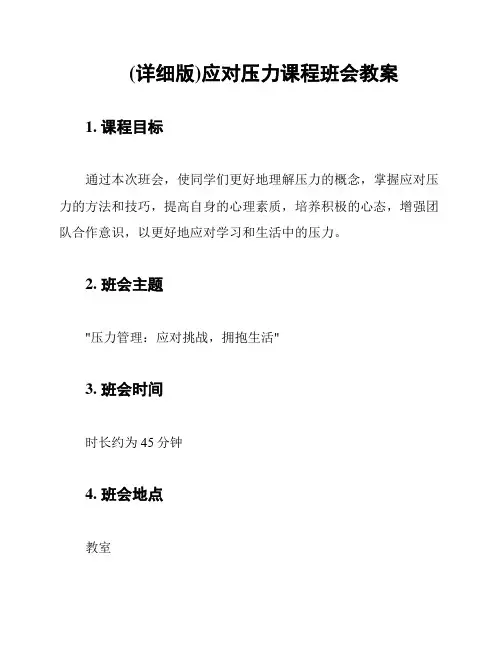 (详细版)应对压力课程班会教案

1. 课程目标

通过本次班会，使同学们更好地理解压力的概念，掌握应对压力的方法和技巧，提高自身的心理素质，培养积极的心态，增强团队合作意识，以更好地应对学习和生活中的压力。

2. 班会主题

"压力管理：应对挑战，拥抱生活"

3. 班会时间

时长约为 45 分钟

4. 班会地点

教室